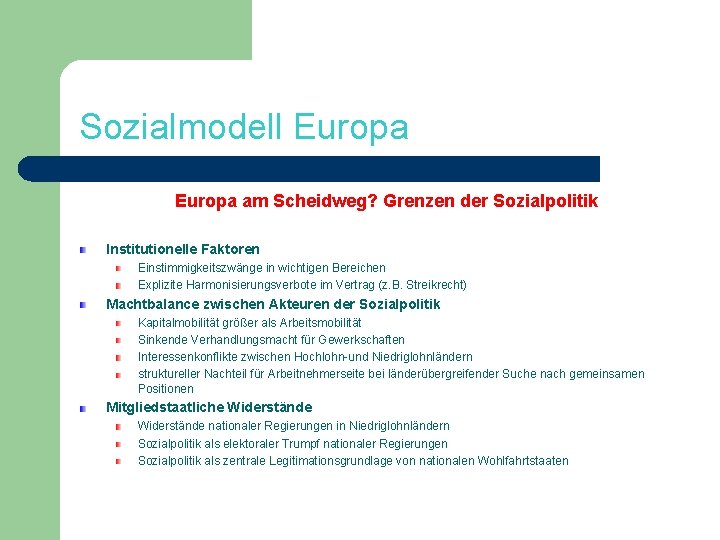 Sozialmodell Europa

Europa am Scheidweg? Grenzen der Sozialpolitik

Institutionelle Faktoren
Einstimmigkeitszwänge in wichtigen Bereichen
Explizite Harmonisierungsverbote im Vertrag (z.B. Streikrecht)

Machtbalance zwischen Akteuren der Sozialpolitik
Kapitalmobilität größer als Arbeitsmobilität
Sinkende Verhandlungsmacht für Gewerkschaften
Interessenkonflikte zwischen Hochlohn-und Niedriglohnländern
struktureller Nachteil für Arbeitnehmerseite bei länderübergreifender Suche nach gemeinsamen Positionen

Mitgliedstaatliche Widerstände
Widerstände nationaler Regierungen in Niedriglohnländern
Sozialpolitik als elektoraler Trumpf nationaler Regierungen
Sozialpolitik als zentrale Legitimationsgrundlage von nationalen Wohlfahrtstaaten